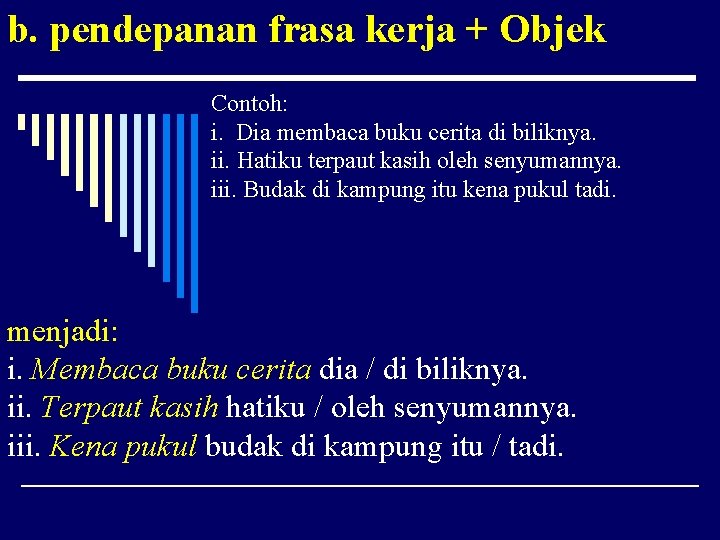 b. pendepanan frasa kerja + Objek

Contoh:
i. Dia membaca buku cerita di biliknya.
ii. Hatiku terpaut kasih oleh senyumannya.
iii. Budak di kampung itu kena pukul tadi.

menjadi:
i. Membaca buku cerita dia / di biliknya.
ii. Terpaut kasih hatiku / oleh senyumannya.
iii. Kena pukul budak di kampung itu / tadi.